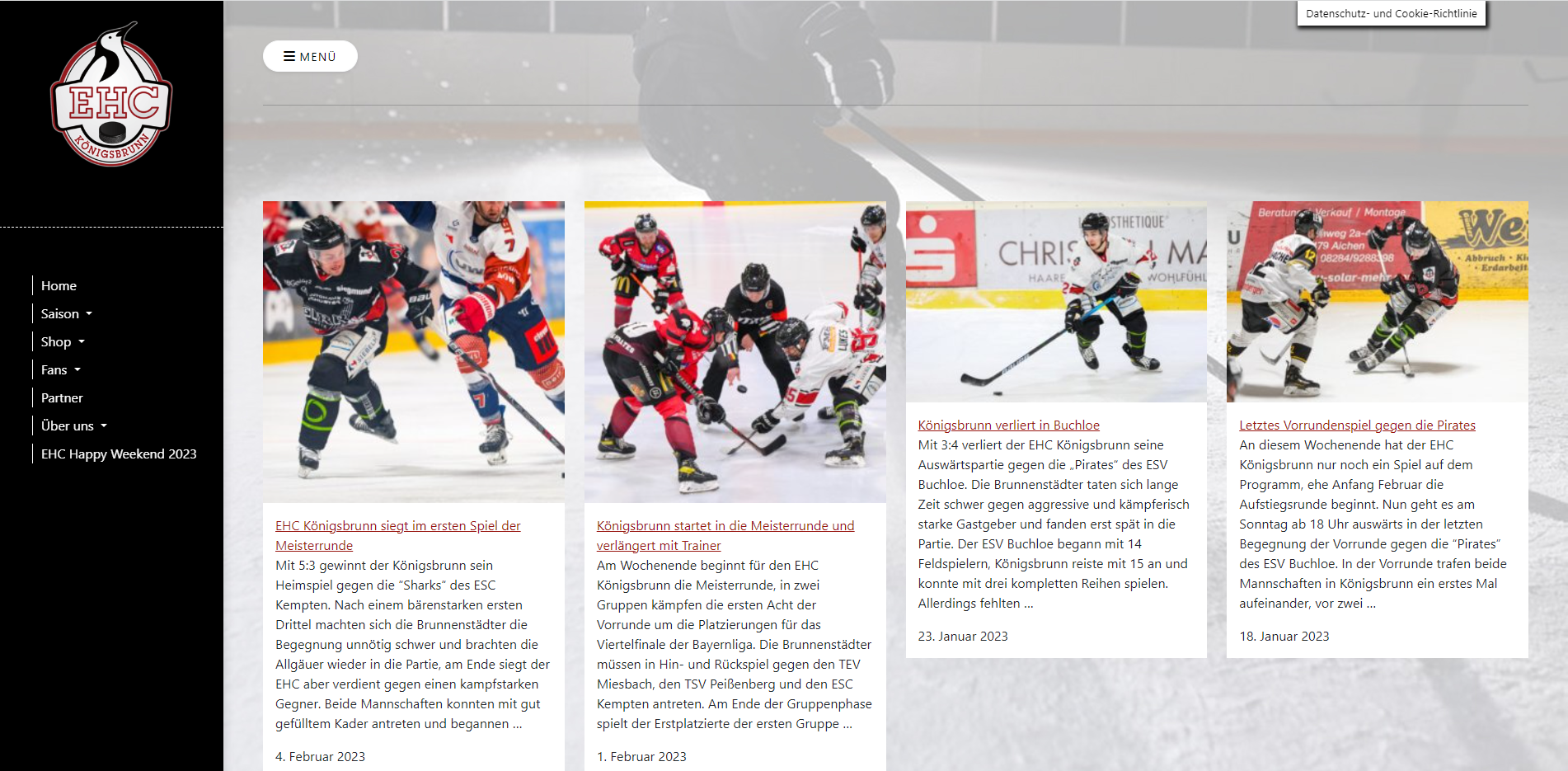 EHC
KÖNIGSBRUNN

Home
Saison
Shop
Fans
Partner
Über uns
EHC Happy Weekend 2023

MENÜ

Datenschutz- und Cookie-Richtlinie

EHC Königsbrunn siegt im ersten Spiel der Meisterrunde
Mit 5:3 gewinnt der Königsbrunn sein Heimspiel gegen die "Sharks" des ESC Kempten. Nach einem bärenstarken ersten Drittel machten sich die Brunnenstädter die Begegnung unnötig schwer und brachten die Allgäuer wieder in die Partie, am Ende siegt der EHC aber verdient gegen einen kampfstarken Gegner. Beide Mannschaften konnten mit gut gefülltem Kader antreten und begannen ...

4. Februar 2023

Königsbrunn startet in die Meisterrunde und verlängert mit Trainer
Am Wochenende beginnt für den EHC Königsbrunn die Meisterrunde, in zwei Gruppen kämpfen die ersten Acht der Vorrunde um die Platzierungen für das Viertelfinale der Bayernliga. Die Brunnenstädter müssen in Hin- und Rückspiel gegen den TEV Miesbach, den TSV Peißenberg und den ESC Kempten antreten. Am Ende der Gruppenphase spielt der Erstplatzierte der ersten Gruppe ...

1. Februar 2023

Königsbrunn verliert in Buchloe
Mit 3:4 verliert der EHC Königsbrunn seine Auswärtspartie gegen die „Pirates" des ESV Buchloe. Die Brunnenstädter taten sich lange Zeit schwer gegen aggressive und kämpferisch starke Gastgeber und fanden erst spät in die Partie. Der ESV Buchloe begann mit 14 Feldspielern, Königsbrunn reiste mit 15 an und konnte mit drei kompletten Reihen spielen. Allerdings fehlten ...

23. Januar 2023

Letztes Vorrundenspiel gegen die Pirates
An diesem Wochenende hat der EHC Königsbrunn nur noch ein Spiel auf dem Programm, ehe Anfang Februar die Aufstiegsrunde beginnt. Nun geht es am Sonntag ab 18 Uhr auswärts in der letzten Begegnung der Vorrunde gegen die "Pirates" des ESV Buchloe. In der Vorrunde trafen beide Mannschaften in Königsbrunn ein erstes Mal aufeinander, vor zwei ...

18. Januar 2023